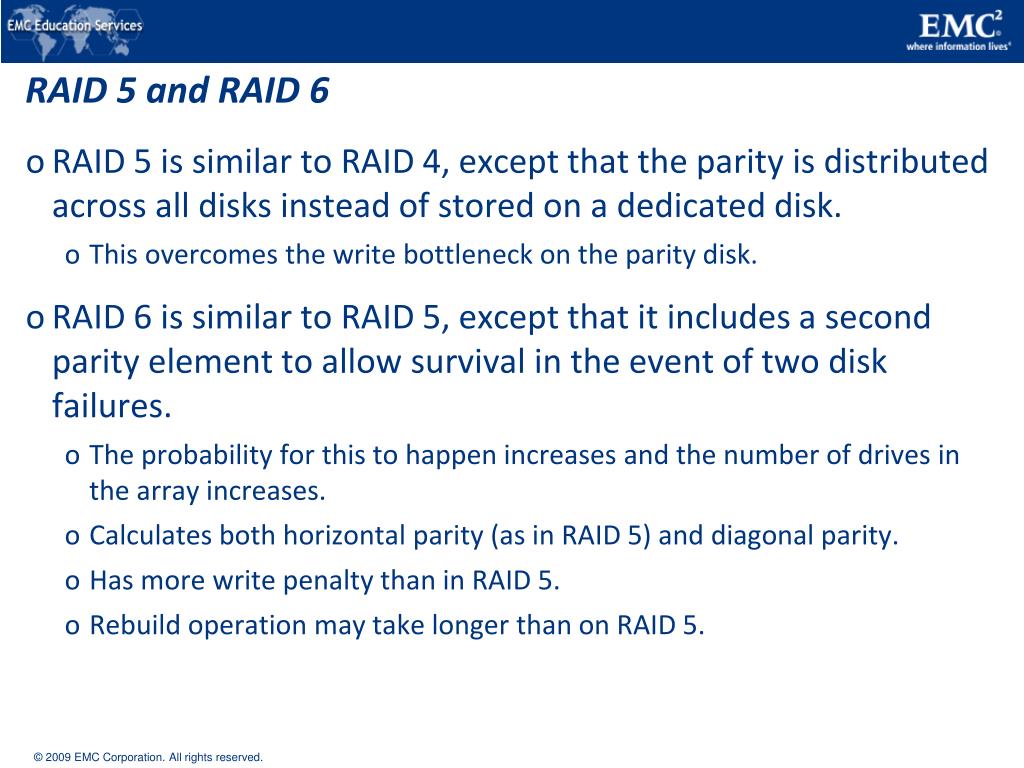 EMC Education Services

EMC$^2$
where information lives®

RAID 5 and RAID 6

o RAID 5 is similar to RAID 4, except that the parity is distributed across all disks instead of stored on a dedicated disk.

o This overcomes the write bottleneck on the parity disk.

o RAID 6 is similar to RAID 5, except that it includes a second parity element to allow survival in the event of two disk failures.

o The probability for this to happen increases and the number of drives in the array increases.

o Calculates both horizontal parity (as in RAID 5) and diagonal parity.

o Has more write penalty than in RAID 5.

o Rebuild operation may take longer than on RAID 5.

© 2009 EMC Corporation. All rights reserved.